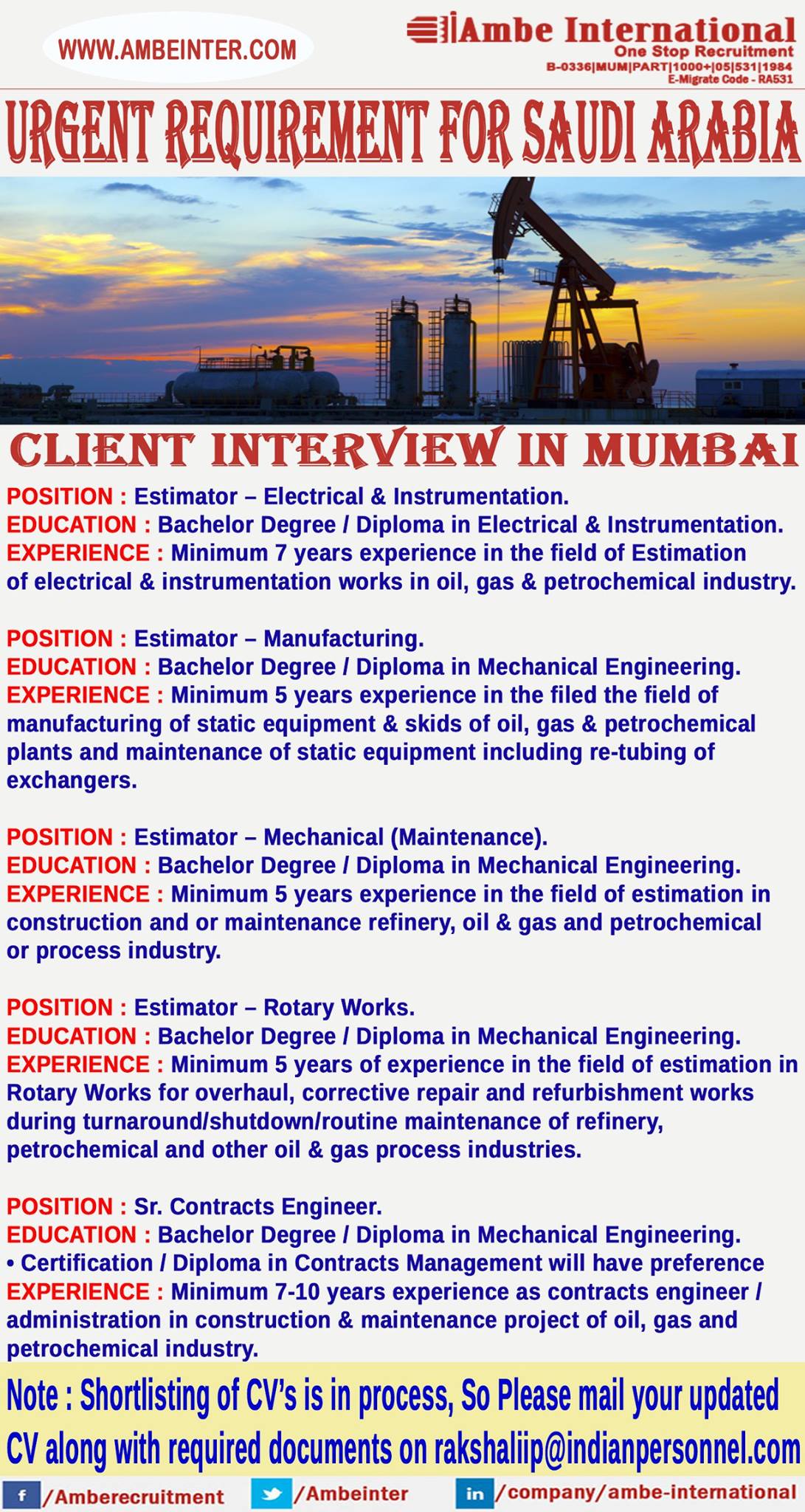 WWW.AMBEINTER.COM

Ambe International
One Stop Recruitment
B-0336|MUM|PART|1000+|05|531|1984
E-Migrate Code - RA531

URGENT REQUIREMENT FOR SAUDI ARABIA

CLIENT INTERVIEW IN MUMBAI

POSITION : Estimator – Electrical & Instrumentation.
EDUCATION : Bachelor Degree / Diploma in Electrical & Instrumentation.
EXPERIENCE : Minimum 7 years experience in the field of Estimation of electrical & instrumentation works in oil, gas & petrochemical industry.

POSITION : Estimator – Manufacturing.
EDUCATION : Bachelor Degree / Diploma in Mechanical Engineering.
EXPERIENCE : Minimum 5 years experience in the filed the field of manufacturing of static equipment & skids of oil, gas & petrochemical plants and maintenance of static equipment including re-tubing of exchangers.

POSITION : Estimator – Mechanical (Maintenance).
EDUCATION : Bachelor Degree / Diploma in Mechanical Engineering.
EXPERIENCE : Minimum 5 years experience in the field of estimation in construction and or maintenance refinery, oil & gas and petrochemical or process industry.

POSITION : Estimator – Rotary Works.
EDUCATION : Bachelor Degree / Diploma in Mechanical Engineering.
EXPERIENCE : Minimum 5 years of experience in the field of estimation in Rotary Works for overhaul, corrective repair and refurbishment works during turnaround/shutdown/routine maintenance of refinery, petrochemical and other oil & gas process industries.

POSITION : Sr. Contracts Engineer.
EDUCATION : Bachelor Degree / Diploma in Mechanical Engineering.
• Certification / Diploma in Contracts Management will have preference
EXPERIENCE : Minimum 7-10 years experience as contracts engineer / administration in construction & maintenance project of oil, gas and petrochemical industry.

Note : Shortlisting of CV's is in process, So Please mail your updated CV along with required documents on rakshaliip@indianpersonnel.com

f /Amberecruitment
/Ambeinter
in /company/ambe-international